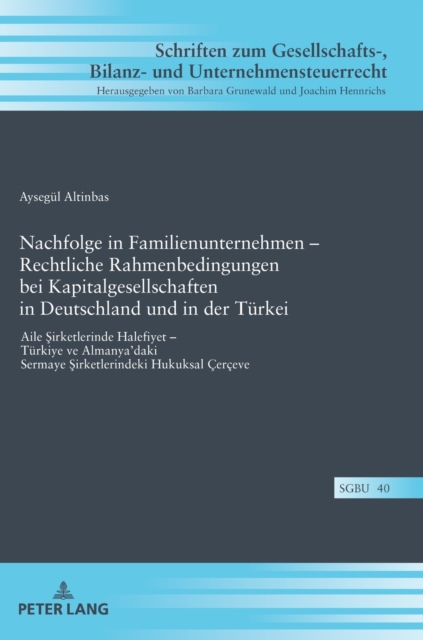 Schriften zum Gesellschafts-, Bilanz- und Unternehmensteuerrecht
Herausgegeben von Barbara Grunewald und Joachim Hennrichs

Aysegül Altinbas

Nachfolge in Familienunternehmen – Rechtliche Rahmenbedingungen bei Kapitalgesellschaften in Deutschland und in der Türkei

Aile Şirketlerinde Halefiyet – Türkiye ve Almanya'daki Sermaye Şirketlerindeki Hukuksal Çerçeve

SGBU 40

PETER LANG